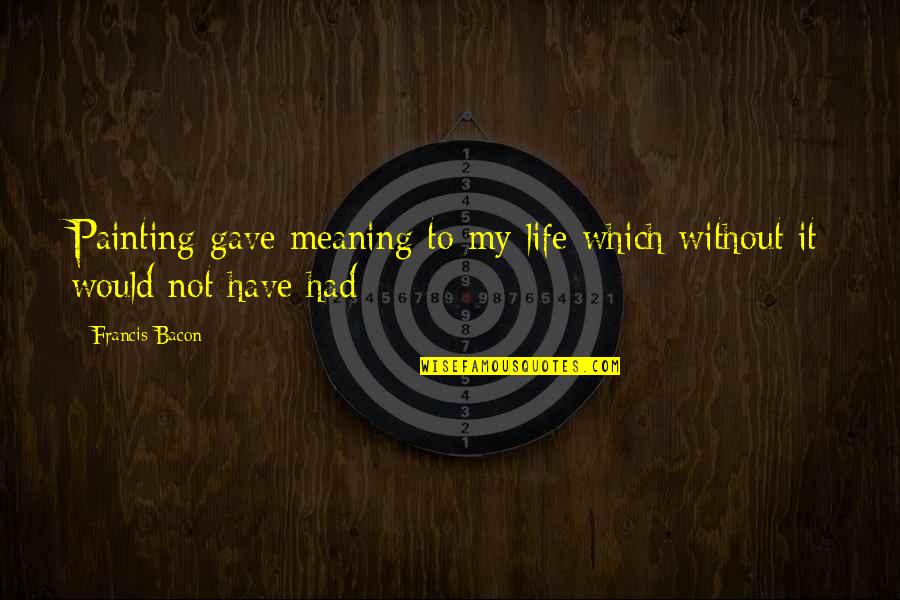 Painting gave meaning to my life which without it would not have had

Francis Bacon

WISEFAMOUSQUOTES.COM

1
2
3
4
5
6
7
8
9
9
8
7
6
5
4
3
2
1

2 3 4 5 6 7 8 9 9 8 7 6 5 4 3 2 1